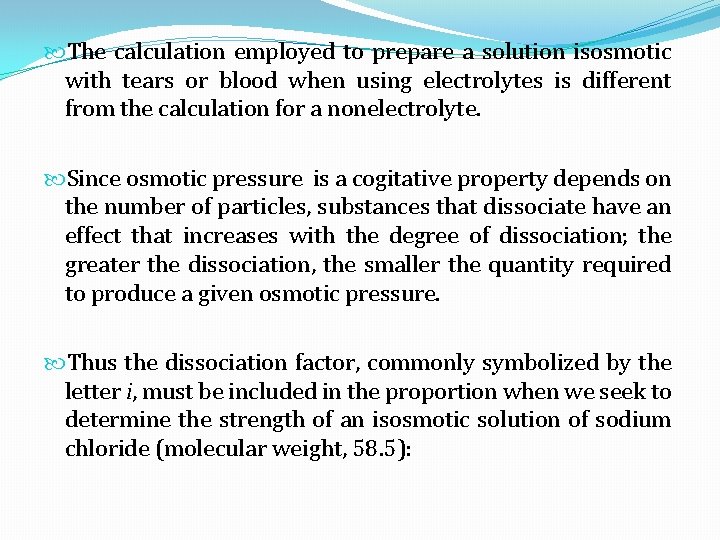 The calculation employed to prepare a solution isosmotic with tears or blood when using electrolytes is different from the calculation for a nonelectrolyte.

Since osmotic pressure is a cogitative property depends on the number of particles, substances that dissociate have an effect that increases with the degree of dissociation; the greater the dissociation, the smaller the quantity required to produce a given osmotic pressure.

Thus the dissociation factor, commonly symbolized by the letter $i$, must be included in the proportion when we seek to determine the strength of an isosmotic solution of sodium chloride (molecular weight, 58.5):